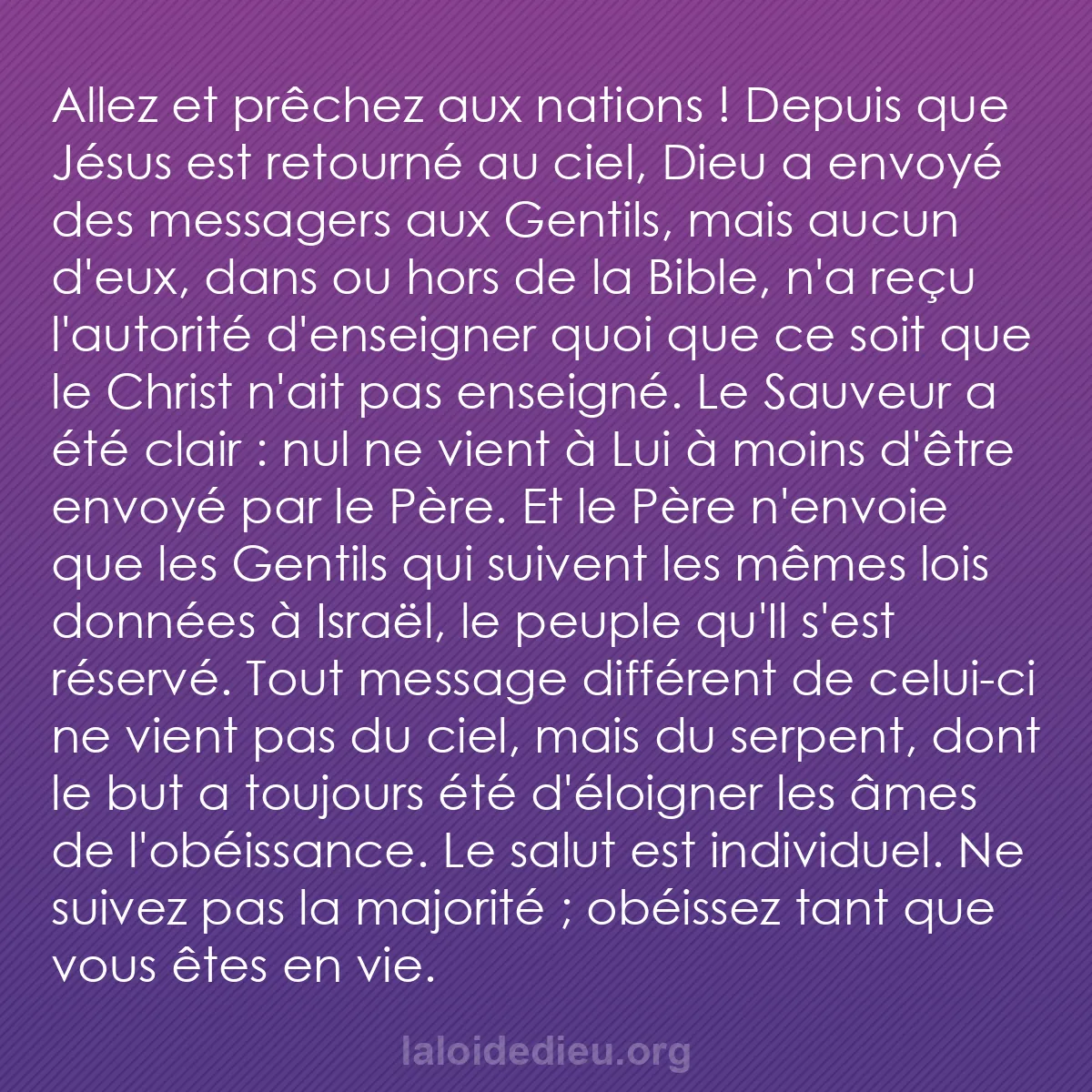 Allez et prêchez aux nations ! Depuis que Jésus est retourné au ciel, Dieu a envoyé des messagers aux Gentils, mais aucun d'eux, dans ou hors de la Bible, n'a reçu l'autorité d'enseigner quoi que ce soit que le Christ n'ait pas enseigné. Le Sauveur a été clair : nul ne vient à Lui à moins d'être envoyé par le Père. Et le Père n'envoie que les Gentils qui suivent les mêmes lois données à Israël, le peuple qu'Il s'est réservé. Tout message différent de celui-ci ne vient pas du ciel, mais du serpent, dont le but a toujours été d'éloigner les âmes de l'obéissance. Le salut est individuel. Ne suivez pas la majorité ; obéissez tant que vous êtes en vie.

laloidedieu.org